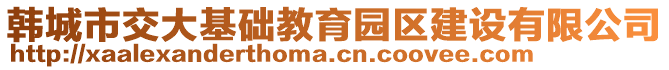 韩城市交大基础教育园区建设有限公司
http://xaalexanderthoma.cn.coovee.com